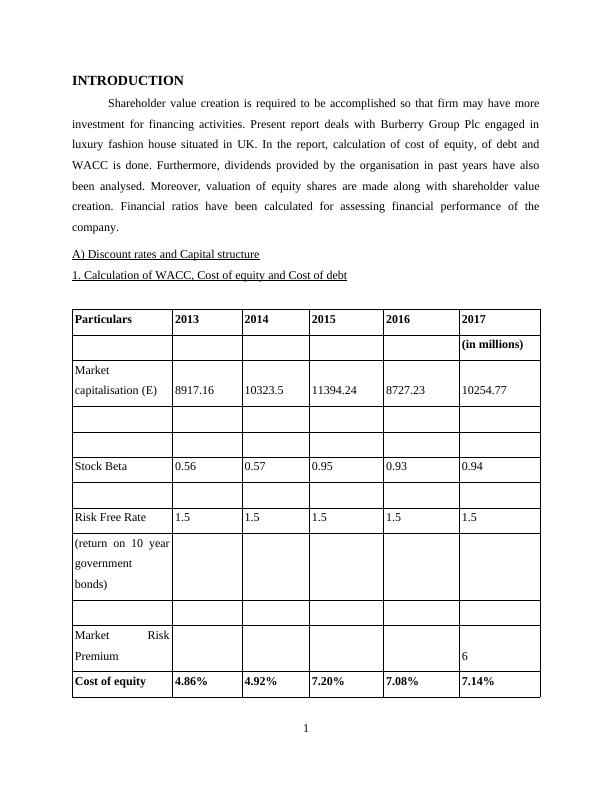 INTRODUCTION

Shareholder value creation is required to be accomplished so that firm may have more investment for financing activities. Present report deals with Burberry Group Plc engaged in luxury fashion house situated in UK. In the report, calculation of cost of equity, of debt and WACC is done. Furthermore, dividends provided by the organisation in past years have also been analysed. Moreover, valuation of equity shares are made along with shareholder value creation. Financial ratios have been calculated for assessing financial performance of the company.

A) Discount rates and Capital structure

1. Calculation of WACC, Cost of equity and Cost of debt

| Particulars | 2013 | 2014 | 2015 | 2016 | 2017 |
|---|---|---|---|---|---|
| | | | | | (in millions) |
| Market capitalisation (E) | 8917.16 | 10323.5 | 11394.24 | 8727.23 | 10254.77 |
| | | | | | |
| | | | | | |
| Stock Beta | 0.56 | 0.57 | 0.95 | 0.93 | 0.94 |
| | | | | | |
| Risk Free Rate | 1.5 | 1.5 | 1.5 | 1.5 | 1.5 |
| (return on 10 year government bonds) | | | | | |
| | | | | | |
| Market Risk Premium | | | | | 6 |
| Cost of equity | 4.86% | 4.92% | 7.20% | 7.08% | 7.14% |

1